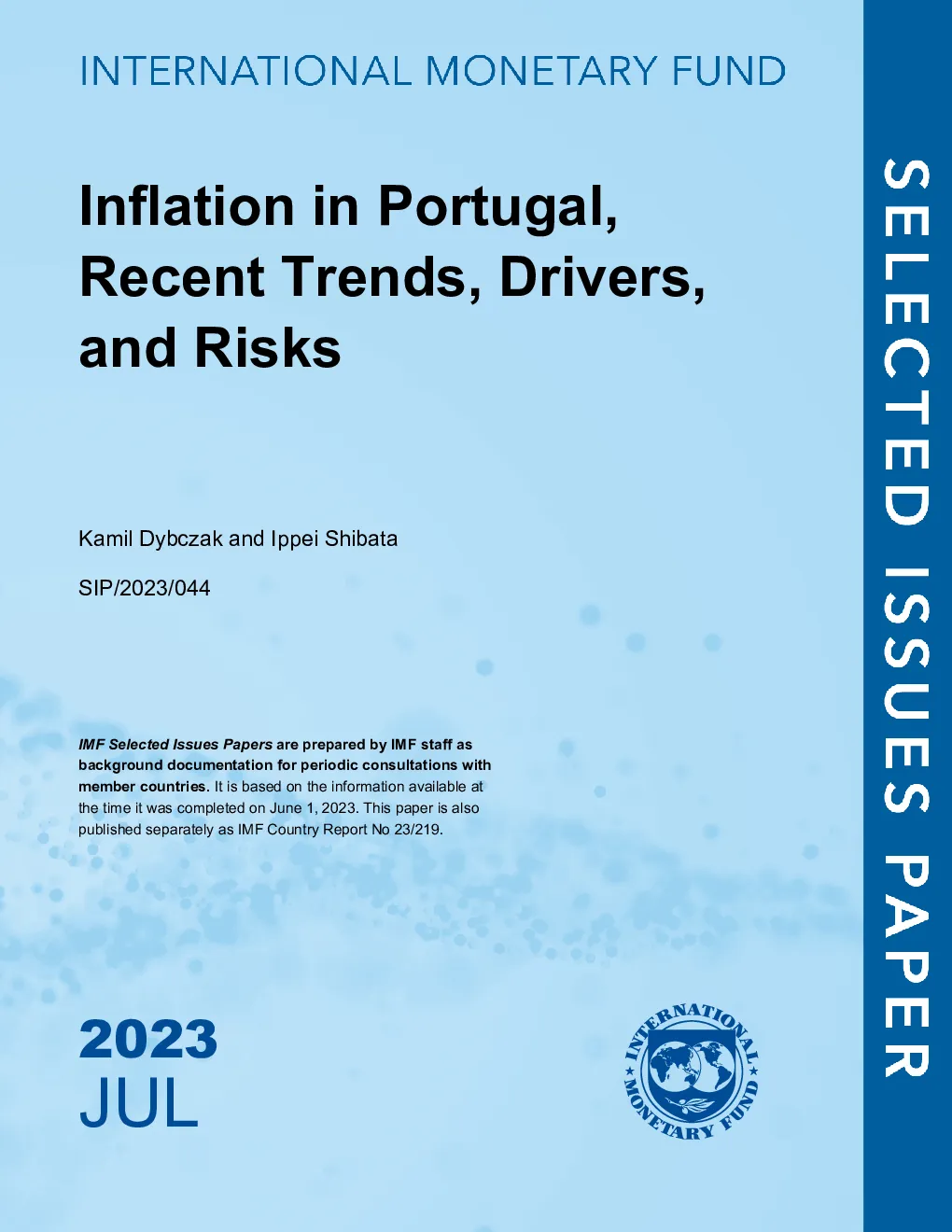 INTERNATIONAL MONETARY FUND

Inflation in Portugal, Recent Trends, Drivers, and Risks

Kamil Dybczak and Ippei Shibata

SIP/2023/044

IMF Selected Issues Papers are prepared by IMF staff as background documentation for periodic consultations with member countries. It is based on the information available at the time it was completed on June 1, 2023. This paper is also published separately as IMF Country Report No 23/219.

2023
JUL

INTERNATIONAL MONETARY FUND

SELECTED ISSUES PAPER